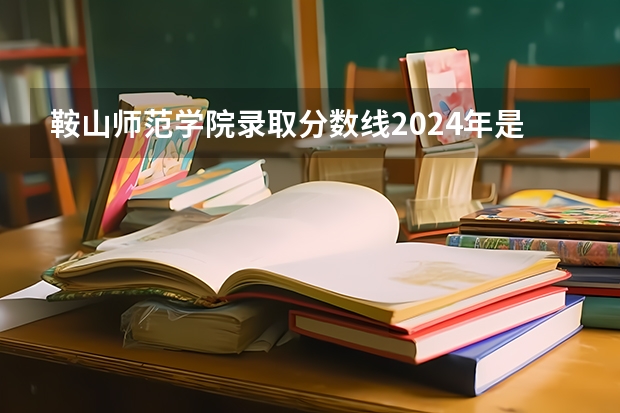 鞍山师范学院录取分数线2024年是